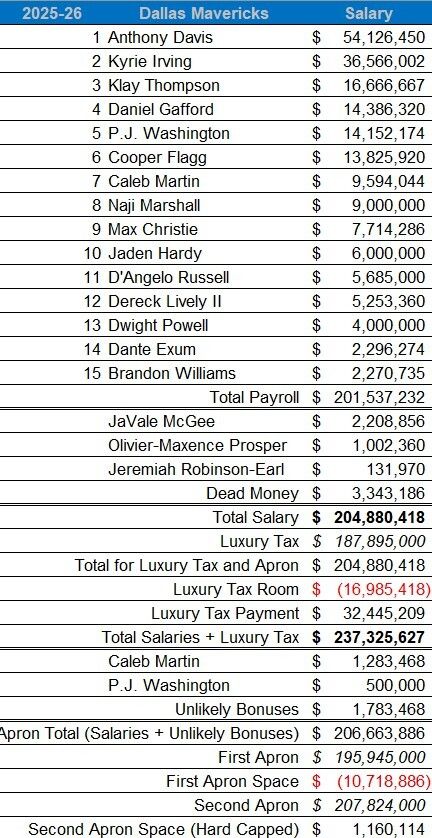 | 2025-26 | Dallas Mavericks | Salary |
|---|---|---|
| 1 | Anthony Davis | $ 54,126,450 |
| 2 | Kyrie Irving | $ 36,566,002 |
| 3 | Klay Thompson | $ 16,666,667 |
| 4 | Daniel Gafford | $ 14,386,320 |
| 5 | P.J. Washington | $ 14,152,174 |
| 6 | Cooper Flagg | $ 13,825,920 |
| 7 | Caleb Martin | $ 9,594,044 |
| 8 | Naji Marshall | $ 9,000,000 |
| 9 | Max Christie | $ 7,714,286 |
| 10 | Jaden Hardy | $ 6,000,000 |
| 11 | D'Angelo Russell | $ 5,685,000 |
| 12 | Dereck Lively II | $ 5,253,360 |
| 13 | Dwight Powell | $ 4,000,000 |
| 14 | Dante Exum | $ 2,296,274 |
| 15 | Brandon Williams | $ 2,270,735 |
| | Total Payroll | $ 201,537,232 |
| | JaVale McGee | $ 2,208,856 |
| | Olivier-Maxence Prosper | $ 1,002,360 |
| | Jeremiah Robinson-Earl | $ 131,970 |
| | Dead Money | $ 3,343,186 |
| | Total Salary | $ 204,880,418 |
| | Luxury Tax | $ 187,895,000 |
| | Total for Luxury Tax and Apron | $ 204,880,418 |
| | Luxury Tax Room | $ (16,985,418) |
| | Luxury Tax Payment | $ 32,445,209 |
| | Total Salaries + Luxury Tax | $ 237,325,627 |
| | Caleb Martin | $ 1,283,468 |
| | P.J. Washington | $ 500,000 |
| | Unlikely Bonuses | $ 1,783,468 |
| | Apron Total (Salaries + Unlikely Bonuses) | $ 206,663,886 |
| | First Apron | $ 195,945,000 |
| | First Apron Space | $ (10,718,886) |
| | Second Apron | $ 207,824,000 |
| | Second Apron Space (Hard Capped) | $ 1,160,114 |